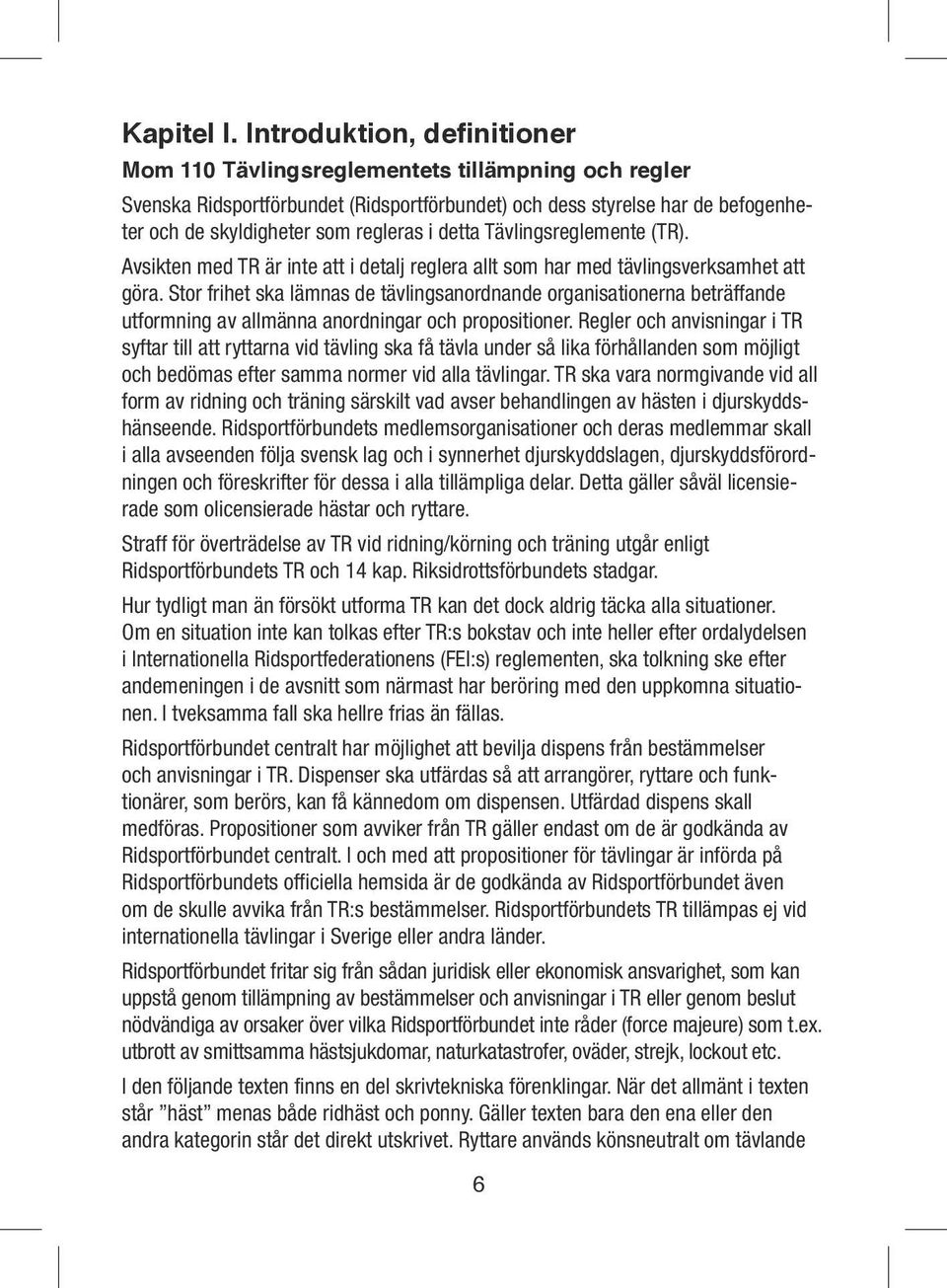 Kapitel I. Introduktion, definitioner

Mom 110 Tävlingsreglementets tillämpning och regler

Svenska Ridsportförbundet (Ridsportförbundet) och dess styrelse har de befogenheter och de skyldigheter som regleras i detta Tävlingsreglemente (TR).

Avsikten med TR är inte att i detalj reglera allt som har med tävlingsverksamhet att göra. Stor frihet ska lämnas de tävlingsanordnande organisationerna beträffande utformning av allmänna anordningar och propositioner. Regler och anvisningar i TR syftar till att ryttarna vid tävling ska få tävla under så lika förhållanden som möjligt och bedömas efter samma normer vid alla tävlingar. TR ska vara normgivande vid all form av ridning och träning särskilt vad avser behandlingen av hästen i djurskyddshänseende. Ridsportförbundets medlemsorganisationer och deras medlemmar skall i alla avseenden följa svensk lag och i synnerhet djurskyddslagen, djurskyddsförordningen och föreskrifter för dessa i alla tillämpliga delar. Detta gäller såväl licensierade som olicensierade hästar och ryttare.

Straff för överträdelse av TR vid ridning/körning och träning utgår enligt Ridsportförbundets TR och 14 kap. Riksidrottsförbundets stadgar.

Hur tydligt man än försökt utforma TR kan det dock aldrig täcka alla situationer. Om en situation inte kan tolkas efter TR:s bokstav och inte heller efter ordalydelsen i Internationella Ridsportfederationens (FEI:s) reglementen, ska tolkning ske efter andemeningen i de avsnitt som närmast har beröring med den uppkomna situationen. I tveksamma fall ska hellre frias än fällas.

Ridsportförbundet centralt har möjlighet att bevilja dispens från bestämmelser och anvisningar i TR. Dispenser ska utfärdas så att arrangörer, ryttare och funktionärer, som berörs, kan få kännedom om dispensen. Utfärdad dispens skall medföras. Propositioner som avviker från TR gäller endast om de är godkända av Ridsportförbundet centralt. I och med att propositioner för tävlingar är införda på Ridsportförbundets officiella hemsida är de godkända av Ridsportförbundet även om de skulle avvika från TR:s bestämmelser. Ridsportförbundets TR tillämpas ej vid internationella tävlingar i Sverige eller andra länder.

Ridsportförbundet fritar sig från sådan juridisk eller ekonomisk ansvarighet, som kan uppstå genom tillämpning av bestämmelser och anvisningar i TR eller genom beslut nödvändiga av orsaker över vilka Ridsportförbundet inte råder (force majeure) som t.ex. utbrott av smittsamma hästsjukdomar, naturkatastrofer, oväder, strejk, lockout etc.

I den följande texten finns en del skrivtekniska förenklingar. När det allmänt i texten står ”häst” menas både ridhäst och ponny. Gäller texten bara den ena eller den andra kategorin står det direkt utskrivet. Ryttare används könsneutralt om tävlande

6